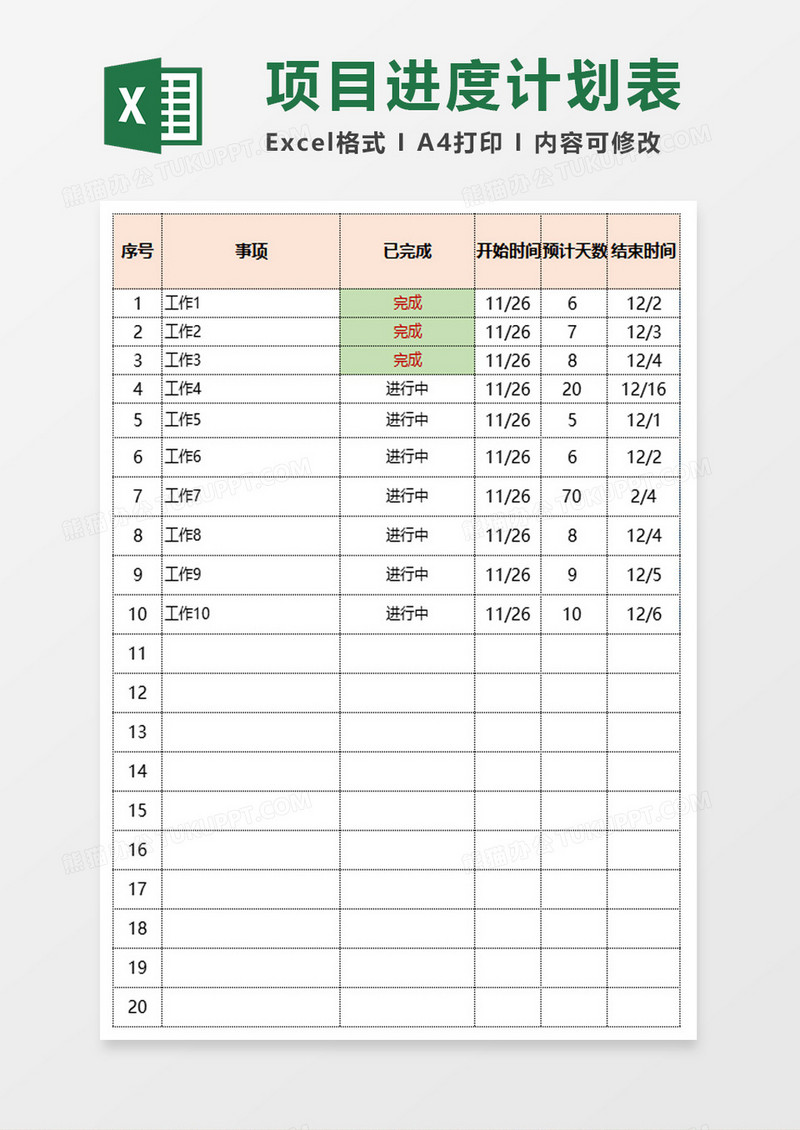 X

项目进度计划表

Excel格式 I A4打印 I 内容可修改

熊猫办公 TUKUPPT.COM

| 序号 | 事项 | 已完成 | 开始时间 | 预计天数 | 结束时间 |
|---|---|---|---|---|---|
| 1 | 工作1 | 完成 | 11/26 | 6 | 12/2 |
| 2 | 工作2 | 完成 | 11/26 | 7 | 12/3 |
| 3 | 工作3 | 完成 | 11/26 | 8 | 12/4 |
| 4 | 工作4 | 进行中 | 11/26 | 20 | 12/16 |
| 5 | 工作5 | 进行中 | 11/26 | 5 | 12/1 |
| 6 | 工作6 | 进行中 | 11/26 | 6 | 12/2 |
| 7 | 工作7 | 进行中 | 11/26 | 70 | 2/4 |
| 8 | 工作8 | 进行中 | 11/26 | 8 | 12/4 |
| 9 | 工作9 | 进行中 | 11/26 | 9 | 12/5 |
| 10 | 工作10 | 进行中 | 11/26 | 10 | 12/6 |
| 11 | | | | | |
| 12 | | | | | |
| 13 | | | | | |
| 14 | | | | | |
| 15 | | | | | |
| 16 | | | | | |
| 17 | | | | | |
| 18 | | | | | |
| 19 | | | | | |
| 20 | | | | | |